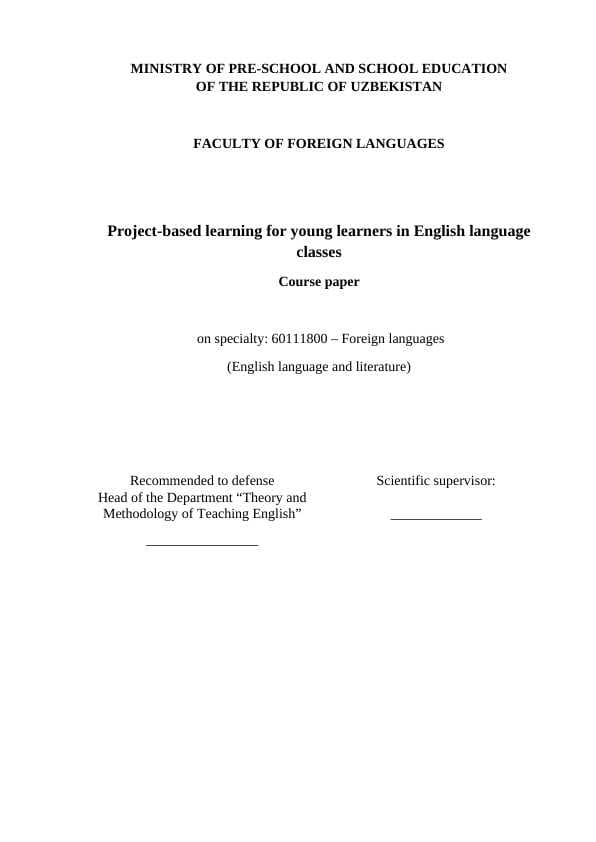 MINISTRY OF PRE-SCHOOL AND SCHOOL EDUCATION
OF THE REPUBLIC OF UZBEKISTAN

FACULTY OF FOREIGN LANGUAGES

Project-based learning for young learners in English language classes

Course paper

on specialty: 60111800 – Foreign languages

(English language and literature)

Recommended to defense
Head of the Department “Theory and Methodology of Teaching English”

________________

Scientific supervisor:

_____________